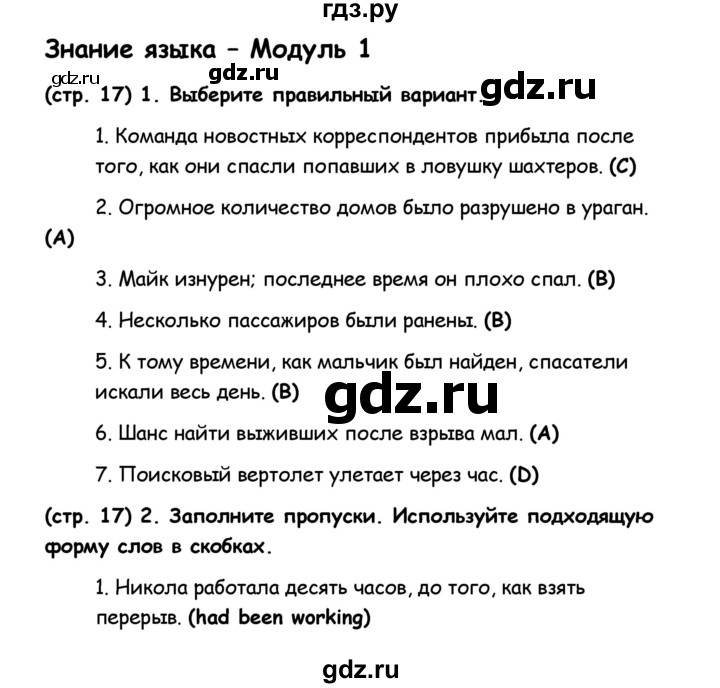 гдз.ру

Знание языка – Модуль 1

gdz.ru

gdz.ru

(стр. 17) 1. Выберите правильный вариант.

gdz.ru

1. Команда новостных корреспондентов прибыла после того, как они спасли попавших в ловушку шахтеров. (C)

2. Огромное количество домов было разрушено в ураган. (A)

3. Майк изнурен; последнее время он плохо спал. (B)

4. Несколько пассажиров были ранены. (B)

5. К тому времени, как мальчик был найден, спасатели искали весь день. (B)

gdz.ru

6. Шанс найти выживших после взрыва мал. (A)

7. Поисковый вертолет улетает через час. (D)

(стр. 17) 2. Заполните пропуски. Используйте подходящую форму слов в скобках.

1. Никола работала десять часов, до того, как взять перерыв. (had been working)

gdz.ru